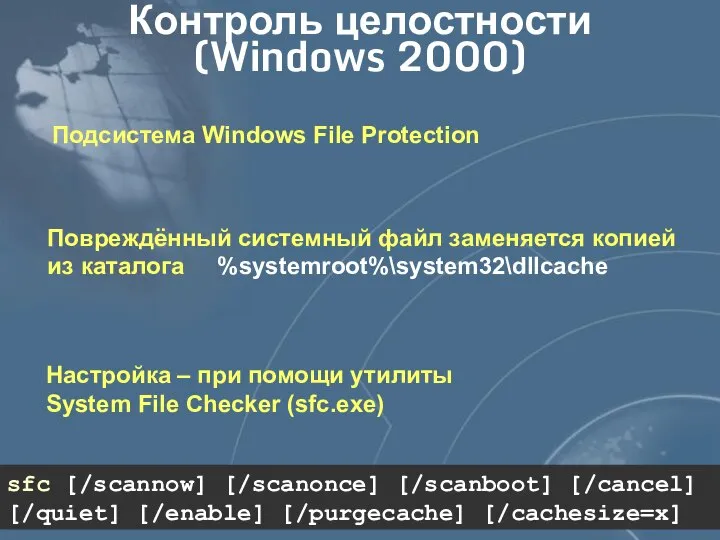 Контроль целостности (Windows 2000)

Подсистема Windows File Protection

Повреждённый системный файл заменяется копией из каталога %systemroot%\system32\dllcache

Настройка – при помощи утилиты System File Checker (sfc.exe)

sfc [/scannow] [/scanonce] [/scanboot] [/cancel] [/quiet] [/enable] [/purgecache] [/cachesize=x]